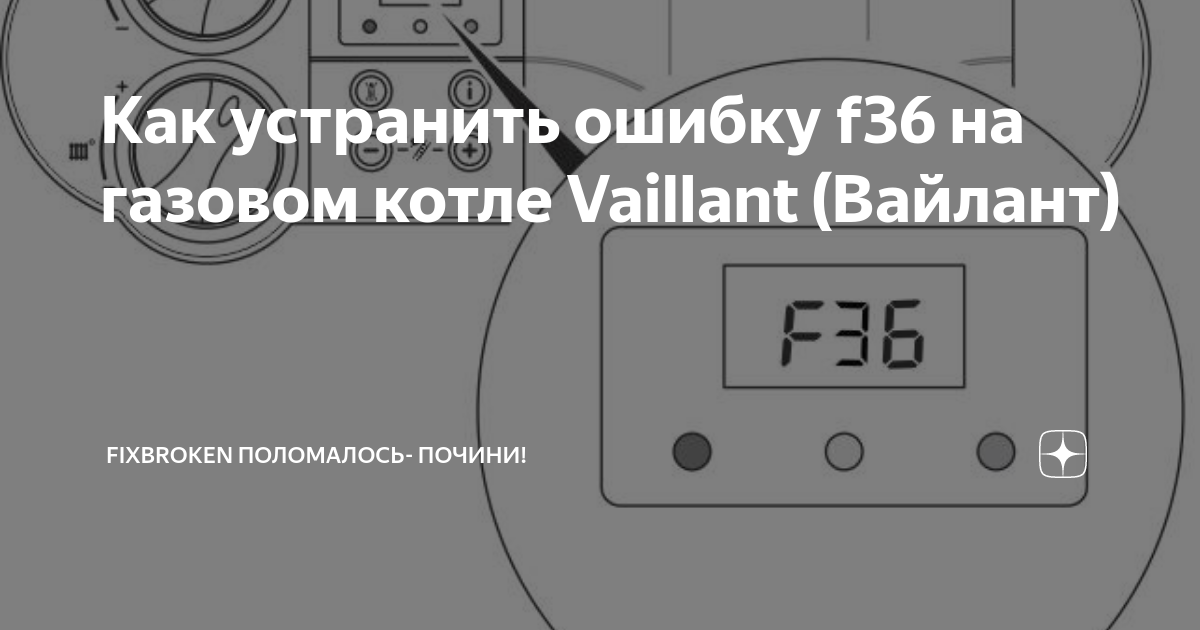 Как устранить ошибку f36 на газовом котле Vaillant (Вайлант)

F36

FIXBROKEN ПОЛОМАЛОСЬ- ПОЧИНИ!